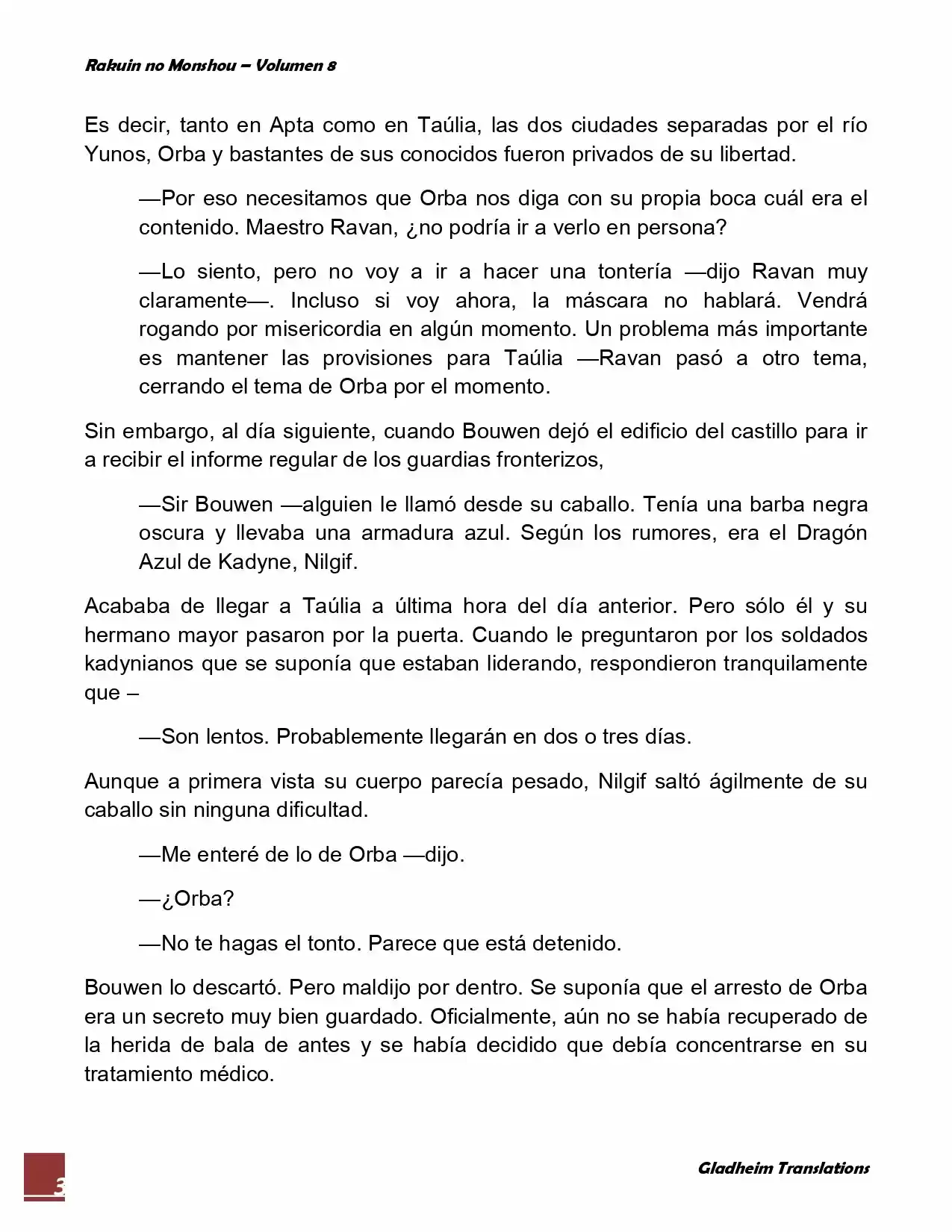 Rakuin no Monshou – Volumen 8

Es decir, tanto en Apta como en Taúlia, las dos ciudades separadas por el río Yunos, Orba y bastantes de sus conocidos fueron privados de su libertad.

—Por eso necesitamos que Orba nos diga con su propia boca cuál era el contenido. Maestro Ravan, ¿no podría ir a verlo en persona?

—Lo siento, pero no voy a ir a hacer una tontería —dijo Ravan muy claramente—. Incluso si voy ahora, la máscara no hablará. Vendrá rogando por misericordia en algún momento. Un problema más importante es mantener las provisiones para Taúlia —Ravan pasó a otro tema, cerrando el tema de Orba por el momento.

Sin embargo, al día siguiente, cuando Bouwen dejó el edificio del castillo para ir a recibir el informe regular de los guardias fronterizos,

—Sir Bouwen —alguien le llamó desde su caballo. Tenía una barba negra oscura y llevaba una armadura azul. Según los rumores, era el Dragón Azul de Kadyne, Nilgif.

Acababa de llegar a Taúlia a última hora del día anterior. Pero sólo él y su hermano mayor pasaron por la puerta. Cuando le preguntaron por los soldados kadynianos que se suponía que estaban liderando, respondieron tranquilamente que –

—Son lentos. Probablemente llegarán en dos o tres días.

Aunque a primera vista su cuerpo parecía pesado, Nilgif saltó ágilmente de su caballo sin ninguna dificultad.

—Me enteré de lo de Orba —dijo.

—¿Orba?

—No te hagas el tonto. Parece que está detenido.

Bouwen lo descartó. Pero maldijo por dentro. Se suponía que el arresto de Orba era un secreto muy bien guardado. Oficialmente, aún no se había recuperado de la herida de bala de antes y se había decidido que debía concentrarse en su tratamiento médico.

3

Gladheim Translations